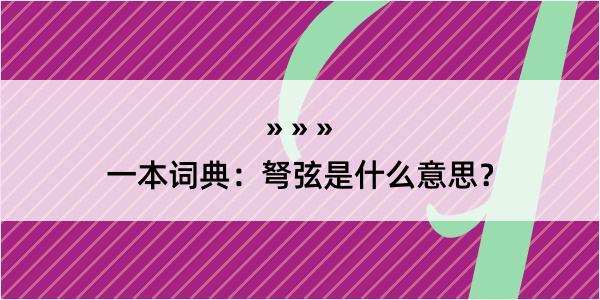 » » »

一本词典：弩弦是什么意思？